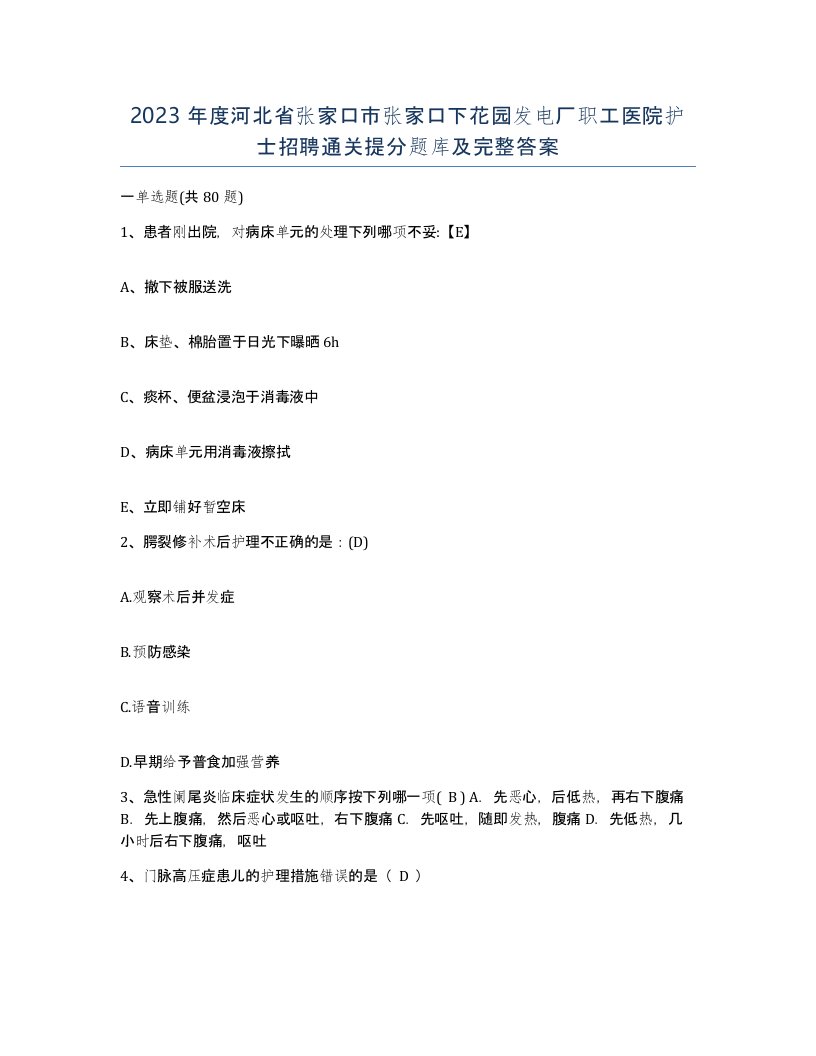 2023 年度河北省张家口市张家口下花园发电厂职工医院护士招聘通关提分题库及完整答案

一单选题(共 80 题)

1、患者刚出院，对病床单元的处理下列哪项不妥:【E】

A、撤下被服送洗

B、床垫、棉胎置于日光下曝晒 6h

C、痰杯、便盆浸泡于消毒液中

D、病床单元用消毒液擦拭

E、立即铺好暂空床

2、腭裂修补术后护理不正确的是：(D)

A.观察术后并发症

B.预防感染

C.语音训练

D.早期给予普食加强营养

3、急性阑尾炎临床症状发生的顺序按下列哪一项( B ) A. 先恶心，后低热，再右下腹痛 B. 先上腹痛，然后恶心或呕吐，右下腹痛 C. 先呕吐，随即发热，腹痛 D. 先低热，几小时后右下腹痛，呕吐

4、门脉高压症患儿的护理措施错误的是（ D ）